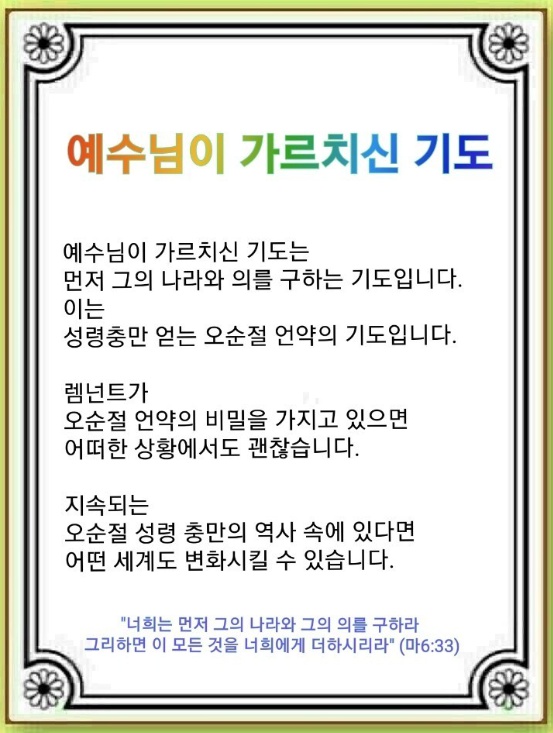 예수님이 가르치신 기도

예수님이 가르치신 기도는
먼저 그의 나라와 의를 구하는 기도입니다.
이는
성령충만 얻는 오순절 언약의 기도입니다.

렘넌트가
오순절 언약의 비밀을 가지고 있으면
어떠한 상황에서도 괜찮습니다.

지속되는
오순절 성령 충만의 역사 속에 있다면
어떤 세계도 변화시킬 수 있습니다.

"너희는 먼저 그의 나라와 그의 의를 구하라
그리하면 이 모든 것을 너희에게 더하시리라" (마6:33)